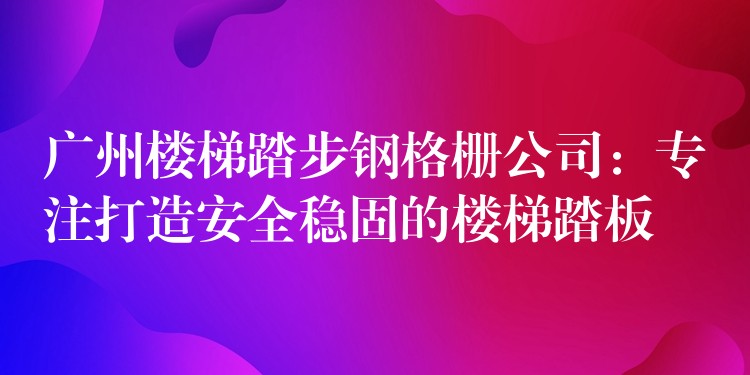 广州楼梯踏步钢格栅公司：专注打造安全稳固的楼梯踏板